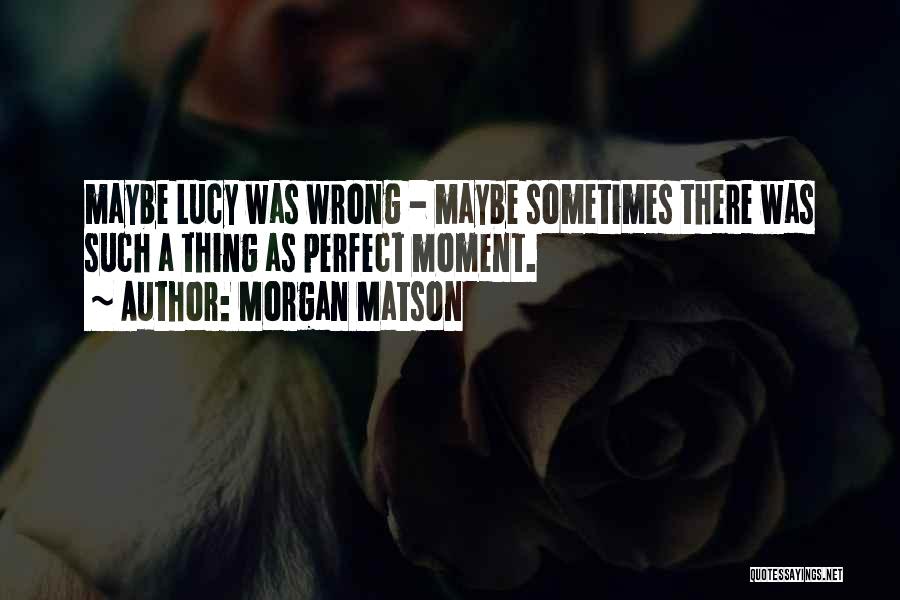 MAYBE LUCY WAS WRONG - MAYBE SOMETIMES THERE WAS SUCH A THING AS PERFECT MOMENT.
~ AUTHOR: MORGAN MATSON

QUOTESSAYINGS.NET